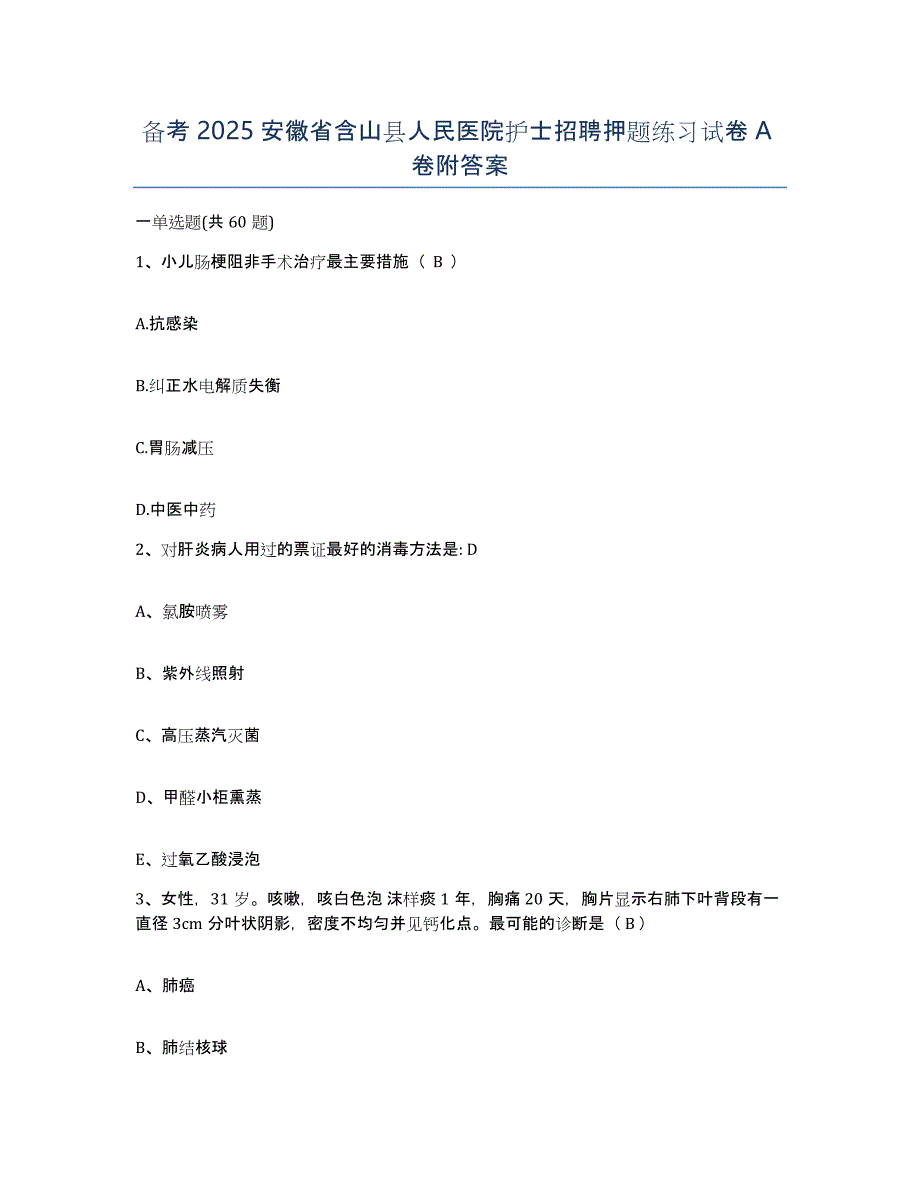 备考 2025 安徽省含山县人民医院护士招聘押题练习试卷 A 卷附答案

一单选题(共 60 题)

1、小儿肠梗阻非手术治疗最主要措施（ B ）

A.抗感染

B.纠正水电解质失衡

C.胃肠减压

D.中医中药

2、对肝炎病人用过的票证最好的消毒方法是: D

A、氯胺喷雾

B、紫外线照射

C、高压蒸汽灭菌

D、甲醛小柜熏蒸

E、过氧乙酸浸泡

3、女性，31 岁。咳嗽，咳白色泡 沫样痰 1 年，胸痛 20 天，胸片显示右肺下叶背段有一直径 3cm 分叶状阴影，密度不均匀并见钙化点。最可能的诊断是（ B ）

A、肺癌

B、肺结核球